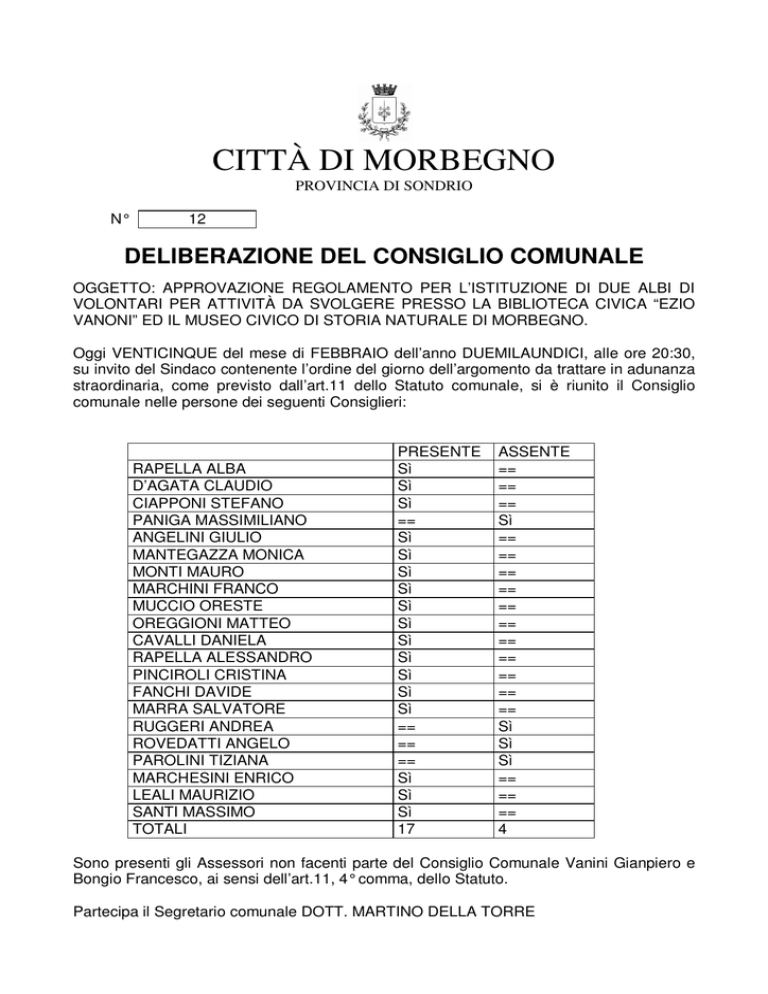 CITTÀ DI MORBEGNO
PROVINCIA DI SONDRIO

N° 12

DELIBERAZIONE DEL CONSIGLIO COMUNALE

OGGETTO: APPROVAZIONE REGOLAMENTO PER L'ISTITUZIONE DI DUE ALBI DI VOLONTARI PER ATTIVITÀ DA SVOLGERE PRESSO LA BIBLIOTECA CIVICA "EZIO VANONI" ED IL MUSEO CIVICO DI STORIA NATURALE DI MORBEGNO.

Oggi VENTICINQUE del mese di FEBBRAIO dell'anno DUEMILAUNDICI, alle ore 20:30, su invito del Sindaco contenente l'ordine del giorno dell'argomento da trattare in adunanza straordinaria, come previsto dall'art.11 dello Statuto comunale, si è riunito il Consiglio comunale nelle persone dei seguenti Consiglieri:

| | PRESENTE | ASSENTE |
|---|---|---|
| RAPELLA ALBA | Sì | == |
| D'AGATA CLAUDIO | Sì | == |
| CIAPPONI STEFANO | Sì | == |
| PANIGA MASSIMILIANO | == | Sì |
| ANGELINI GIULIO | Sì | == |
| MANTEGAZZA MONICA | Sì | == |
| MONTI MAURO | Sì | == |
| MARCHINI FRANCO | Sì | == |
| MUCCIO ORESTE | Sì | == |
| OREGGIONI MATTEO | Sì | == |
| CAVALLI DANIELA | Sì | == |
| RAPELLA ALESSANDRO | Sì | == |
| PINCIROLI CRISTINA | Sì | == |
| FANCHI DAVIDE | Sì | == |
| MARRA SALVATORE | Sì | == |
| RUGGERI ANDREA | == | Sì |
| ROVEDATTI ANGELO | == | Sì |
| PAROLINI TIZIANA | == | Sì |
| MARCHESINI ENRICO | Sì | == |
| LEALI MAURIZIO | Sì | == |
| SANTI MASSIMO | Sì | == |
| TOTALI | 17 | 4 |

Sono presenti gli Assessori non facenti parte del Consiglio Comunale Vanini Gianpiero e Bongio Francesco, ai sensi dell'art.11, 4° comma, dello Statuto.

Partecipa il Segretario comunale DOTT. MARTINO DELLA TORRE